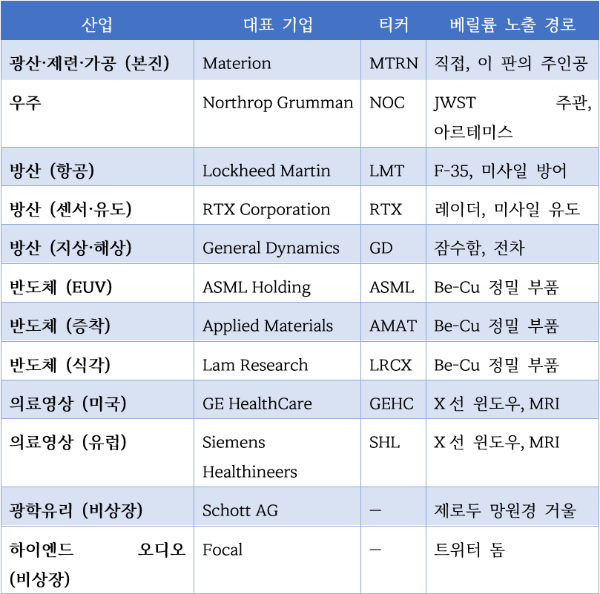 | 산업 | 대표 기업 | 티커 | 베릴륨 노출 경로 |
|---|---|---|---|
| 광산·제련·가공 (본진) | Materion | MTRN | 직접, 이 판의 주인공 |
| 우주 | Northrop Grumman | NOC | JWST 주관, 아르테미스 |
| 방산 (항공) | Lockheed Martin | LMT | F-35, 미사일 방어 |
| 방산 (센서·유도) | RTX Corporation | RTX | 레이더, 미사일 유도 |
| 방산 (지상·해상) | General Dynamics | GD | 잠수함, 전차 |
| 반도체 (EUV) | ASML Holding | ASML | Be-Cu 정밀 부품 |
| 반도체 (증착) | Applied Materials | AMAT | Be-Cu 정밀 부품 |
| 반도체 (식각) | Lam Research | LRCX | Be-Cu 정밀 부품 |
| 의료영상 (미국) | GE HealthCare | GEHC | X 선 윈도우, MRI |
| 의료영상 (유럽) | Siemens Healthineers | SHL | X 선 윈도우, MRI |
| 광학유리 (비상장) | Schott AG | — | 제로두 망원경 거울 |
| 하이엔드 오디오 (비상장) | Focal | — | 트위터 돔 |